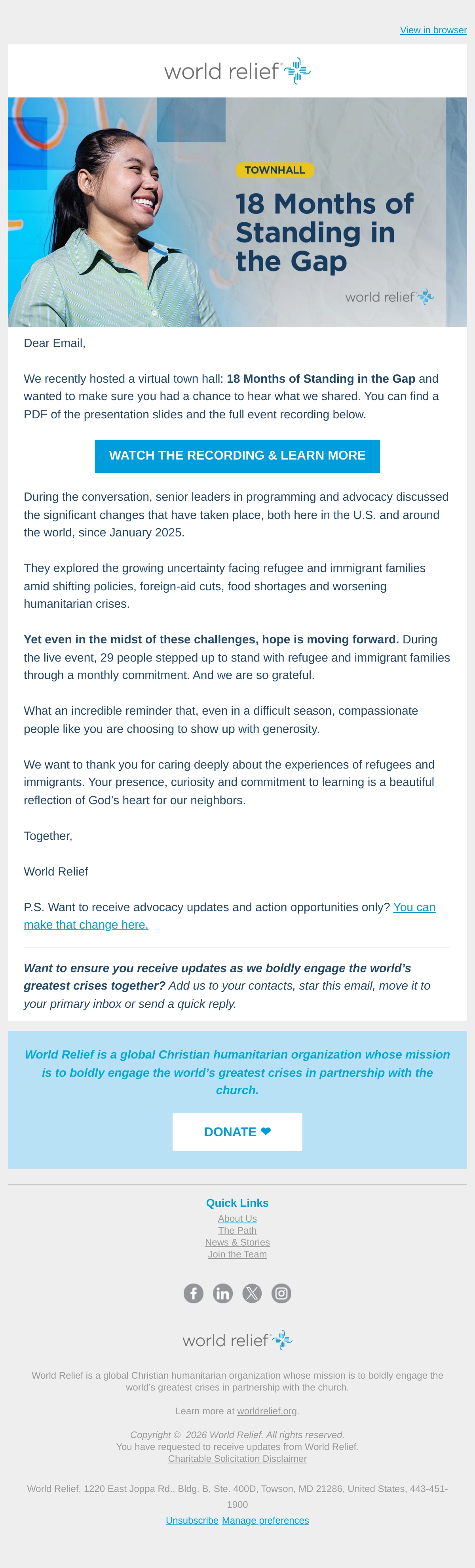 View in browser

world relief

TOWNHALL

18 Months of Standing in the Gap

world relief

Dear Email,

We recently hosted a virtual town hall: 18 Months of Standing in the Gap and wanted to make sure you had a chance to hear what we shared. You can find a PDF of the presentation slides and the full event recording below.

WATCH THE RECORDING & LEARN MORE

During the conversation, senior leaders in programming and advocacy discussed the significant changes that have taken place, both here in the U.S. and around the world, since January 2025.

They explored the growing uncertainty facing refugee and immigrant families amid shifting policies, foreign-aid cuts, food shortages and worsening humanitarian crises.

Yet even in the midst of these challenges, hope is moving forward. During the live event, 29 people stepped up to stand with refugee and immigrant families through a monthly commitment. And we are so grateful.

What an incredible reminder that, even in a difficult season, compassionate people like you are choosing to show up with generosity.

We want to thank you for caring deeply about the experiences of refugees and immigrants. Your presence, curiosity and commitment to learning is a beautiful reflection of God's heart for our neighbors.

Together,

World Relief

P.S. Want to receive advocacy updates and action opportunities only? You can make that change here.

Want to ensure you receive updates as we boldly engage the world's greatest crises together? Add us to your contacts, star this email, move it to your primary inbox or send a quick reply.

World Relief is a global Christian humanitarian organization whose mission is to boldly engage the world's greatest crises in partnership with the church.

DONATE ❤

Quick Links
About Us
The Path
News & Stories
Join the Team

world relief

World Relief is a global Christian humanitarian organization whose mission is to boldly engage the world's greatest crises in partnership with the church.

Learn more at worldrelief.org.

Copyright © 2026 World Relief. All rights reserved.
You have requested to receive updates from World Relief.
Charitable Solicitation Disclaimer

World Relief, 1220 East Joppa Rd., Bldg. B, Ste. 400D, Towson, MD 21286, United States, 443-451-1900

Unsubscribe Manage preferences